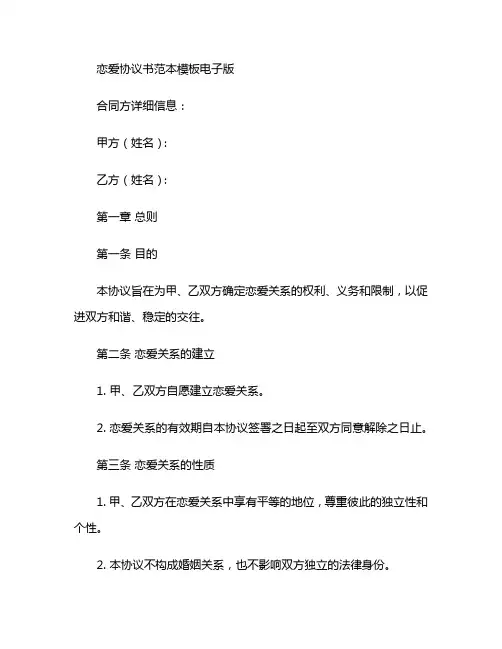 恋爱协议书范本模板电子版

合同方详细信息：

甲方（姓名）：

乙方（姓名）：

第一章 总则

第一条 目的

本协议旨在为甲、乙双方确定恋爱关系的权利、义务和限制，以促进双方和谐、稳定的交往。

第二条 恋爱关系的建立

1. 甲、乙双方自愿建立恋爱关系。

2. 恋爱关系的有效期自本协议签署之日起至双方同意解除之日止。

第三条 恋爱关系的性质

1. 甲、乙双方在恋爱关系中享有平等的地位，尊重彼此的独立性和个性。

2. 本协议不构成婚姻关系，也不影响双方独立的法律身份。